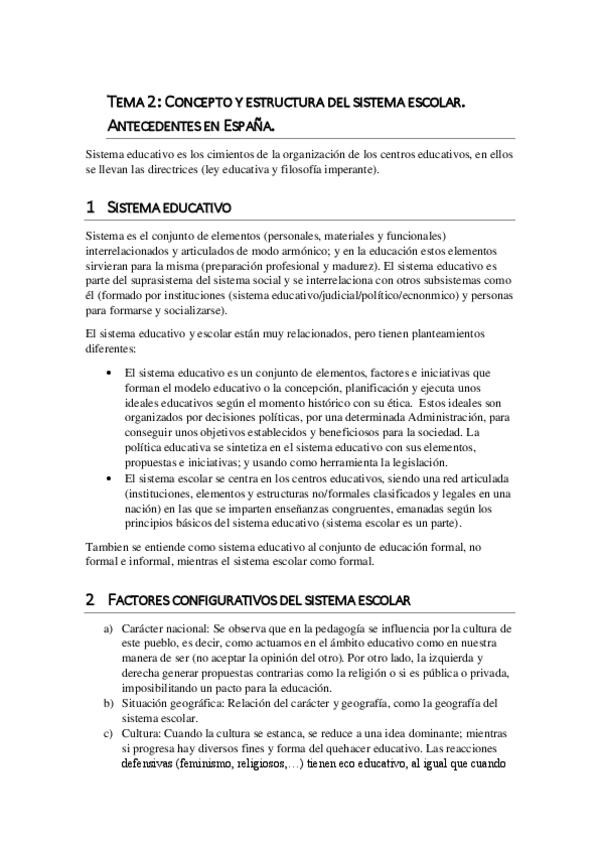 TEMA 2: CONCEPTO Y ESTRUCTURA DEL SISTEMA ESCOLAR. ANTECEDENTES EN ESPAÑA.

Sistema educativo es los cimientos de la organización de los centros educativos, en ellos se llevan las directrices (ley educativa y filosofía imperante).

1 SISTEMA EDUCATIVO

Sistema es el conjunto de elementos (personales, materiales y funcionales) interrelacionados y articulados de modo armónico; y en la educación estos elementos sirvieran para la misma (preparación profesional y madurez). El sistema educativo es parte del suprasistema del sistema social y se interrelaciona con otros subsistemas como él (formado por instituciones (sistema educativo/judicial/político/ecnonmico) y personas para formarse y socializarse).

El sistema educativo y escolar están muy relacionados, pero tienen planteamientos diferentes:

• El sistema educativo es un conjunto de elementos, factores e iniciativas que forman el modelo educativo o la concepción, planificación y ejecuta unos ideales educativos según el momento histórico con su ética. Estos ideales son organizados por decisiones políticas, por una determinada Administración, para conseguir unos objetivos establecidos y beneficiosos para la sociedad. La política educativa se sintetiza en el sistema educativo con sus elementos, propuestas e iniciativas; y usando como herramienta la legislación.
• El sistema escolar se centra en los centros educativos, siendo una red articulada (instituciones, elementos y estructuras no/formales clasificados y legales en una nación) en las que se imparten enseñanzas congruentes, emanadas según los principios básicos del sistema educativo (sistema escolar es un parte).

Tambien se entiende como sistema educativo al conjunto de educación formal, no formal e informal, mientras el sistema escolar como formal.

2 FACTORES CONFIGURATIVOS DEL SISTEMA ESCOLAR

a) Carácter nacional: Se observa que en la pedagogía se influencia por la cultura de este pueblo, es decir, como actuamos en el ámbito educativo como en nuestra manera de ser (no aceptar la opinión del otro). Por otro lado, la izquierda y derecha generar propuestas contrarias como la religión o si es pública o privada, imposibilitando un pacto para la educación.
b) Situación geográfica: Relación del carácter y geografía, como la geografía del sistema escolar.
c) Cultura: Cuando la cultura se estanca, se reduce a una idea dominante; mientras si progresa hay diversos fines y forma del quehacer educativo. Las reacciones defensivas (feminismo, religiosos,…) tienen eco educativo, al igual que cuando